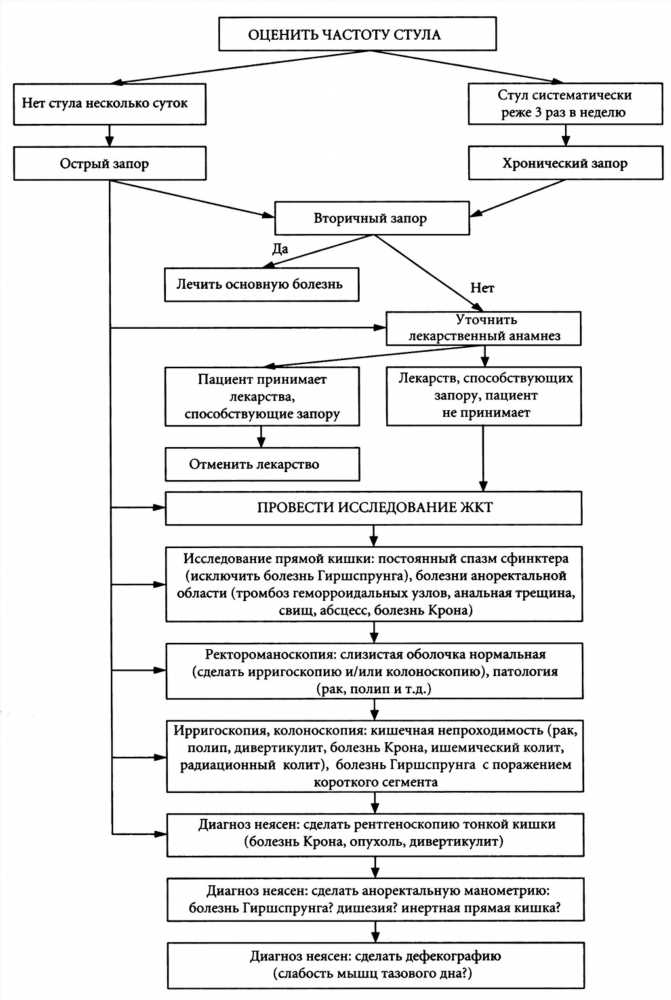 ОЦЕНИТЬ ЧАСТОТУ СТУЛА

Нет стула несколько суток

Стул систематически реже 3 раз в неделю

Острый запор

Хронический запор

Вторичный запор

Да

Лечить основную болезнь

Нет

Уточнить лекарственный анамнез

Пациент принимает лекарства, способствующие запору

Лекарств, способствующих запору, пациент не принимает

Отменить лекарство

ПРОВЕСТИ ИССЛЕДОВАНИЕ ЖКТ

Исследование прямой кишки: постоянный спазм сфинктера (исключить болезнь Гиршспрунга), болезни аноректальной области (тромбоз геморроидальных узлов, анальная трещина, свищ, абсцесс, болезнь Крона)

Ректороманоскопия: слизистая оболочка нормальная (сделать ирригоскопию и/или колоноскопию), патология (рак, полип и т.д.)

Ирригоскопия, колоноскопия: кишечная непроходимость (рак, полип, дивертикулит, болезнь Крона, ишемический колит, радиационный колит), болезнь Гиршспрунга с поражением короткого сегмента

Диагноз неясен: сделать рентгеноскопию тонкой кишки (болезнь Крона, опухоль, дивертикулит)

Диагноз неясен: сделать аноректальную манометрию: болезнь Гиршспрунга? дишезия? инертная прямая кишка?

Диагноз неясен: сделать дефекографию (слабость мышц тазового дна?)